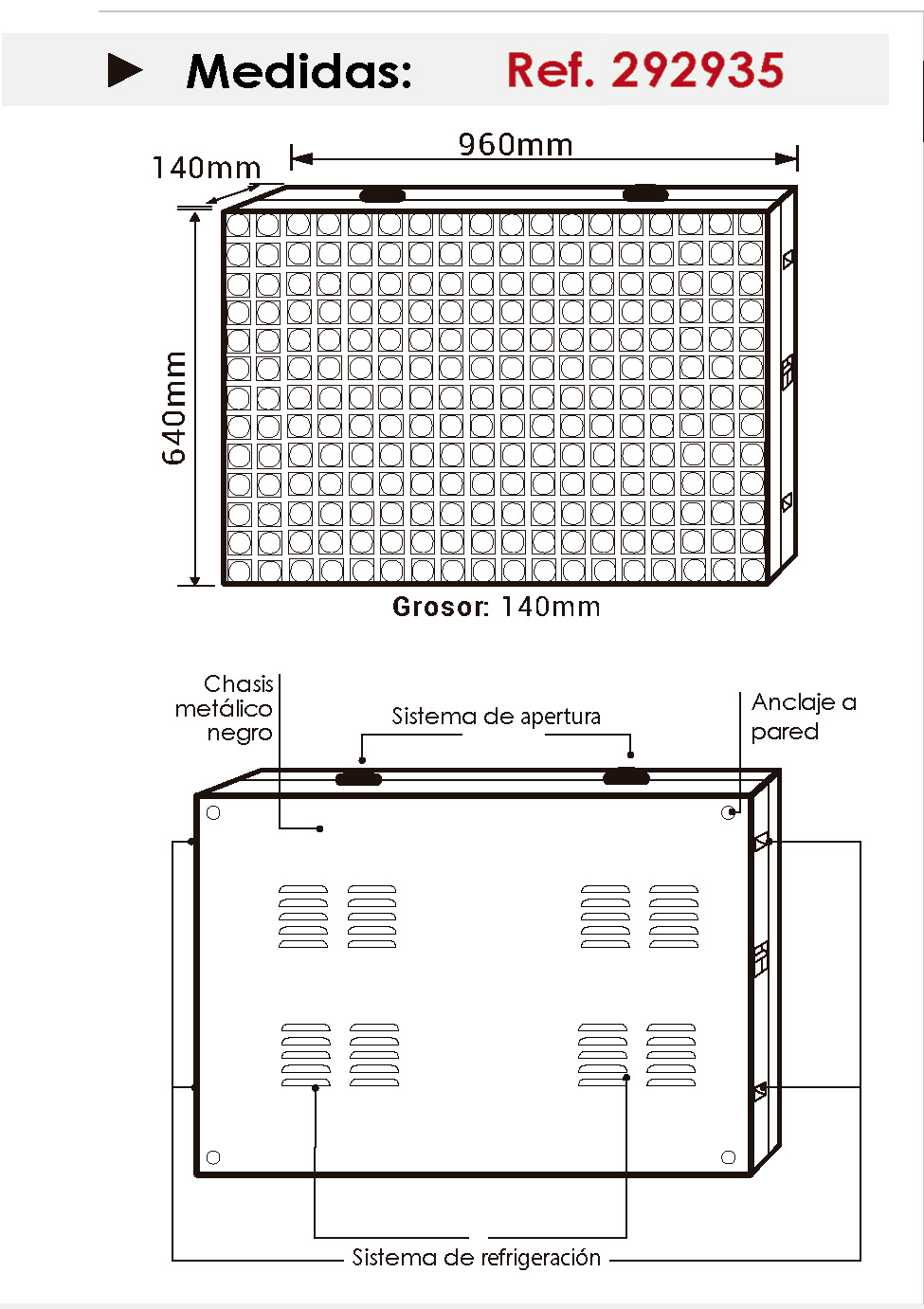 Medidas: Ref. 292935

140mm

960mm

640mm

Grosor: 140mm

Chasis metálico negro

Sistema de apertura

Anclaje a pared

Sistema de refrigeración